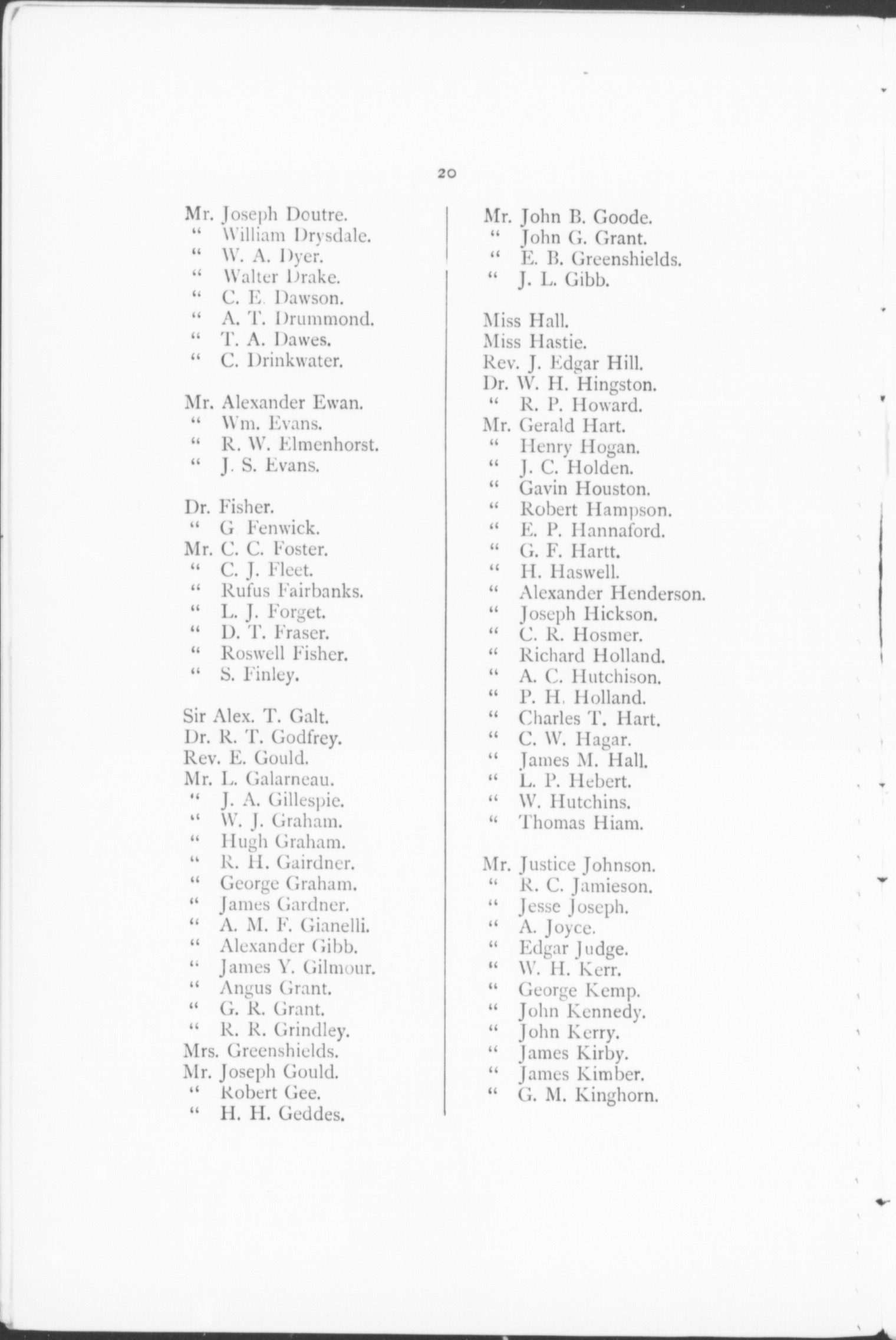 20

Mr. Joseph Doutre.
" William Drysdale.
" W. A. Dyer.
" Walter Drake.
" C. E. Dawson.
" A. T. Drummond.
" T. A. Dawes.
" C. Drinkwater.

Mr. Alexander Ewan.
" Wm. Evans.
" R. W. Elmenhorst.
" J. S. Evans.

Dr. Fisher.
" G. Fenwick.
Mr. C. C. Foster.
" C. J. Fleet.
" Rufus Fairbanks.
" L. J. Forget.
" D. T. Fraser.
" Roswell Fisher.
" S. Finley.

Sir Alex. T. Galt.
Dr. R. T. Godfrey.
Rev. E. Gould.
Mr. L. Galarneau.
" J. A. Gillespie.
" W. J. Graham.
" Hugh Graham.
" R. H. Gairdner.
" George Graham.
" James Gardner.
" A. M. F. Gianelli.
" Alexander Gibb.
" James Y. Gilmour.
" Angus Grant.
" G. R. Grant.
" R. R. Grindley.
Mrs. Greenshields.
Mr. Joseph Gould.
" Robert Gee.
" H. H. Geddes.

Mr. John B. Goode.
" John G. Grant.
" E. B. Greenshields.
" J. L. Gibb.

Miss Hall.
Miss Hastie.
Rev. J. Edgar Hill.
Dr. W. H. Hingston.
" R. P. Howard.
Mr. Gerald Hart.
" Henry Hogan.
" J. C. Holden.
" Gavin Houston.
" Robert Hampson.
" E. P. Hannaford.
" G. F. Hartt.
" H. Haswell.
" Alexander Henderson.
" Joseph Hickson.
" C. R. Hosmer.
" Richard Holland.
" A. C. Hutchison.
" P. H. Holland.
" Charles T. Hart.
" C. W. Hagar.
" James M. Hall.
" L. P. Hebert.
" W. Hutchins.
" Thomas Hiam.

Mr. Justice Johnson.
" R. C. Jamieson.
" Jesse Joseph.
" A. Joyce.
" Edgar Judge.
" W. H. Kerr.
" George Kemp.
" John Kennedy.
" John Kerry.
" James Kirby.
" James Kimber.
" G. M. Kinghorn.